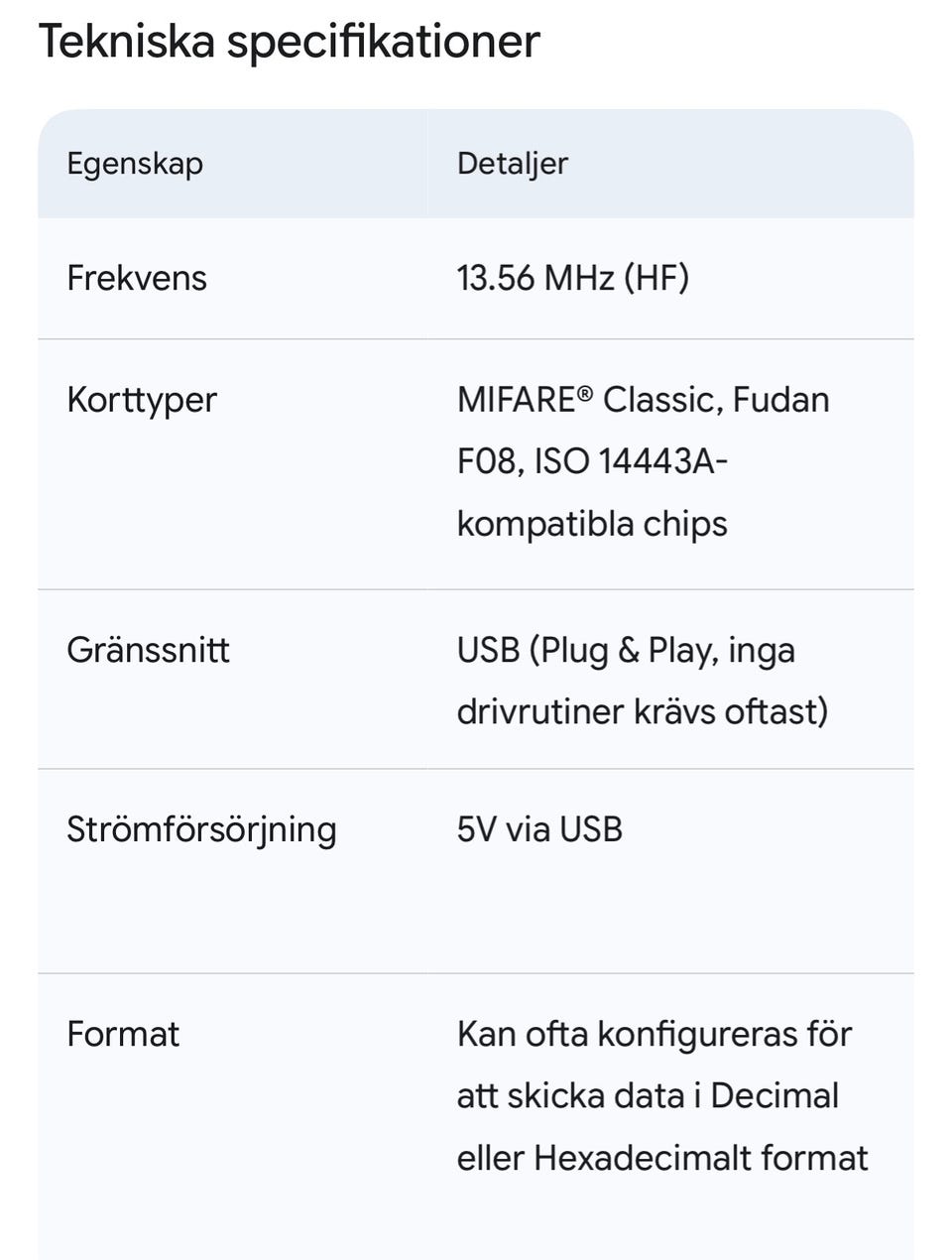 Tekniska specifikationer

| Egenskap | Detaljer |
|---|---|
| Frekvens | 13.56 MHz (HF) |
| Korttyper | MIFARE® Classic, Fudan F08, ISO 14443A-kompatibla chips |
| Gränssnitt | USB (Plug & Play, inga drivrutiner krävs oftast) |
| Strömförsörjning | 5V via USB |
| Format | Kan ofta konfigureras för att skicka data i Decimal eller Hexadecimalt format |